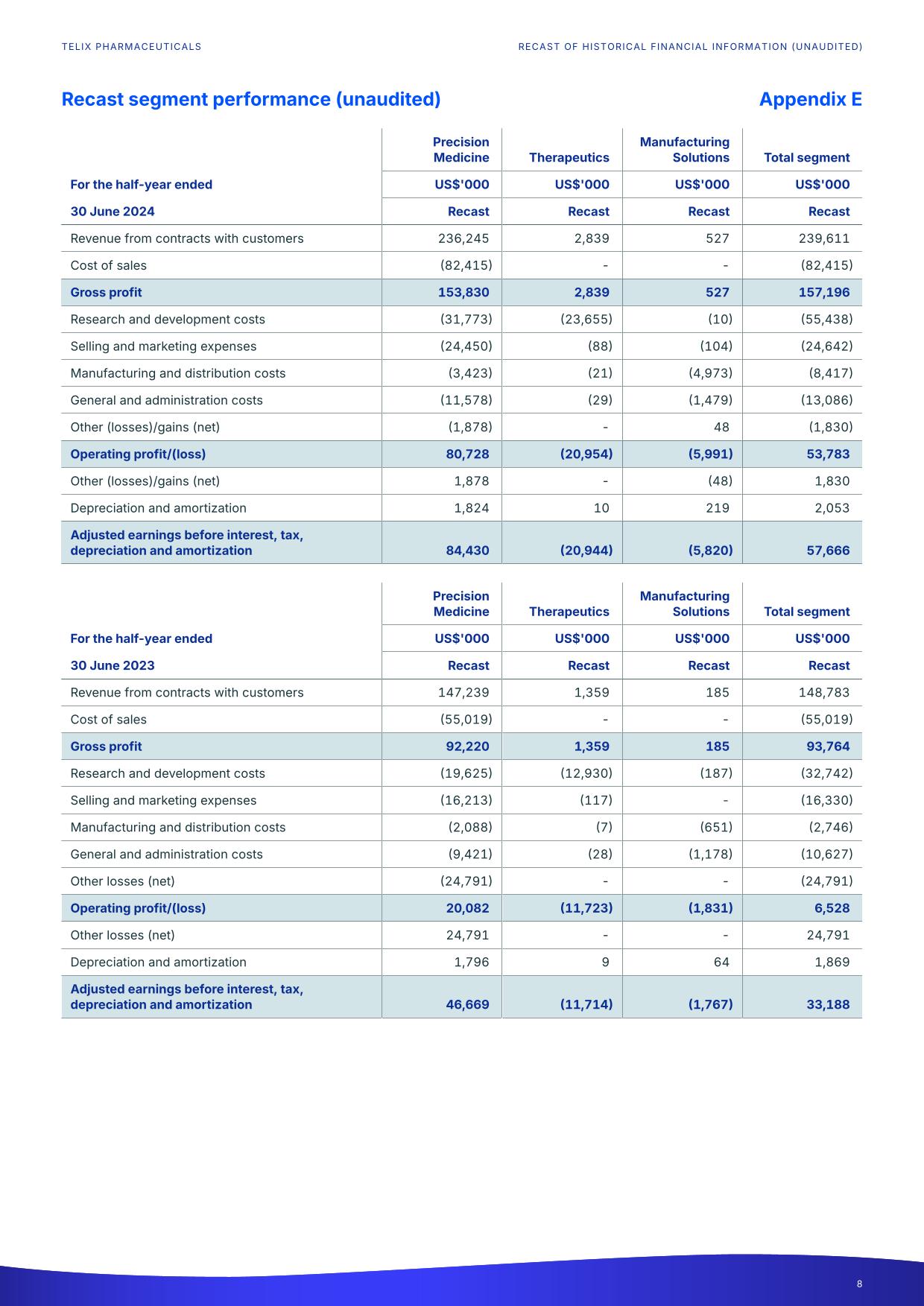 TELIX PHARMACEUTICALS

RECAST OF HISTORICAL FINANCIAL INFORMATION (UNAUDITED)

Recast segment performance (unaudited)

Appendix E

| | Precision Medicine | Therapeutics | Manufacturing Solutions | Total segment |
|---|---|---|---|---|
| For the half-year ended | US$'000 | US$'000 | US$'000 | US$'000 |
| 30 June 2024 | Recast | Recast | Recast | Recast |
| Revenue from contracts with customers | 236,245 | 2,839 | 527 | 239,611 |
| Cost of sales | (82,415) | - | - | (82,415) |
| Gross profit | 153,830 | 2,839 | 527 | 157,196 |
| Research and development costs | (31,773) | (23,655) | (10) | (55,438) |
| Selling and marketing expenses | (24,450) | (88) | (104) | (24,642) |
| Manufacturing and distribution costs | (3,423) | (21) | (4,973) | (8,417) |
| General and administration costs | (11,578) | (29) | (1,479) | (13,086) |
| Other (losses)/gains (net) | (1,878) | - | 48 | (1,830) |
| Operating profit/(loss) | 80,728 | (20,954) | (5,991) | 53,783 |
| Other (losses)/gains (net) | 1,878 | - | (48) | 1,830 |
| Depreciation and amortization | 1,824 | 10 | 219 | 2,053 |
| Adjusted earnings before interest, tax, depreciation and amortization | 84,430 | (20,944) | (5,820) | 57,666 |

| | Precision Medicine | Therapeutics | Manufacturing Solutions | Total segment |
|---|---|---|---|---|
| For the half-year ended | US$'000 | US$'000 | US$'000 | US$'000 |
| 30 June 2023 | Recast | Recast | Recast | Recast |
| Revenue from contracts with customers | 147,239 | 1,359 | 185 | 148,783 |
| Cost of sales | (55,019) | - | - | (55,019) |
| Gross profit | 92,220 | 1,359 | 185 | 93,764 |
| Research and development costs | (19,625) | (12,930) | (187) | (32,742) |
| Selling and marketing expenses | (16,213) | (117) | - | (16,330) |
| Manufacturing and distribution costs | (2,088) | (7) | (651) | (2,746) |
| General and administration costs | (9,421) | (28) | (1,178) | (10,627) |
| Other losses (net) | (24,791) | - | - | (24,791) |
| Operating profit/(loss) | 20,082 | (11,723) | (1,831) | 6,528 |
| Other losses (net) | 24,791 | - | - | 24,791 |
| Depreciation and amortization | 1,796 | 9 | 64 | 1,869 |
| Adjusted earnings before interest, tax, depreciation and amortization | 46,669 | (11,714) | (1,767) | 33,188 |

8